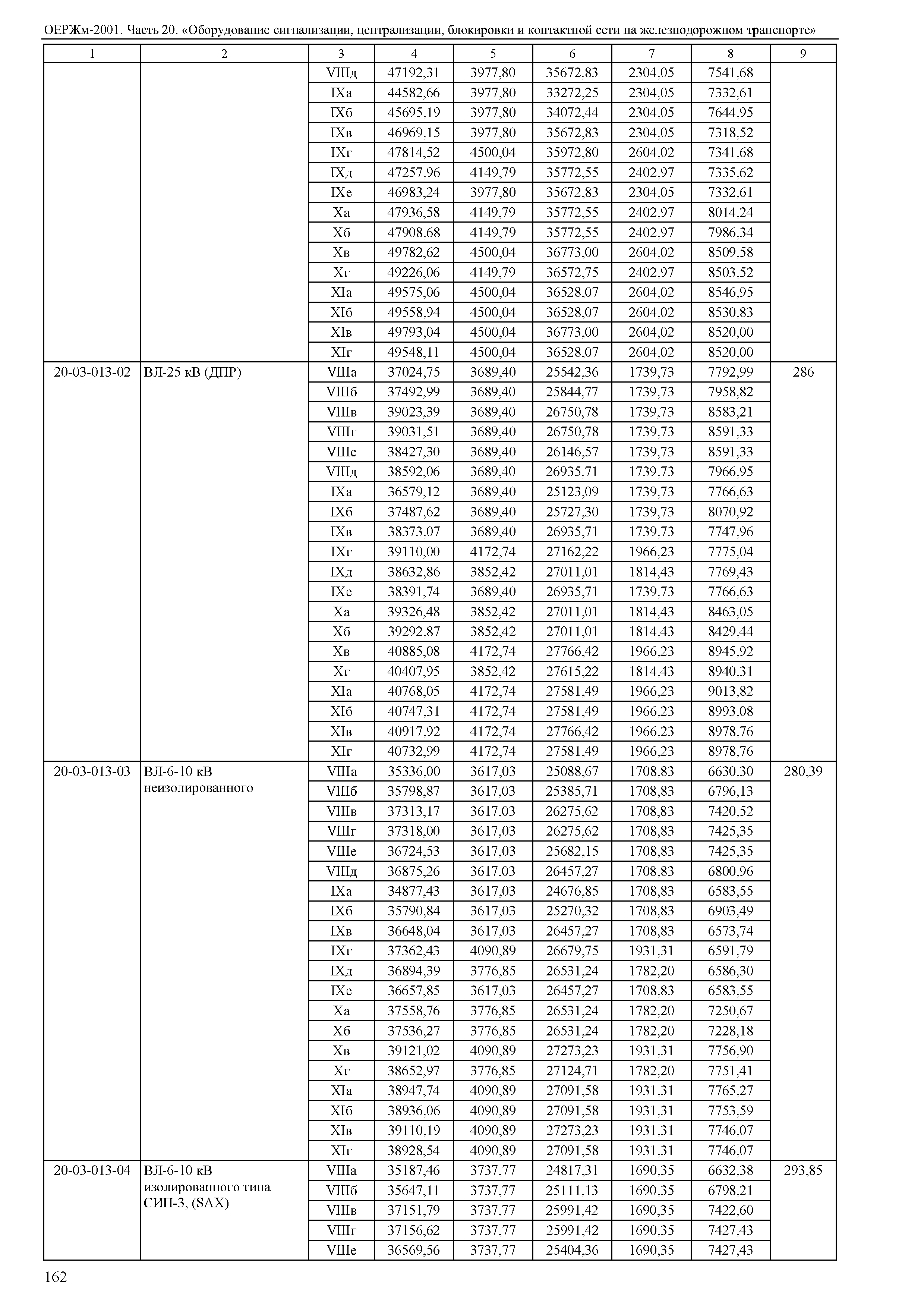 ОЕРЖм-2001. Часть 20. «Оборудование сигнализации, централизации, блокировки и контактной сети на железнодорожном транспорте»

| 1 | 2 | 3 | 4 | 5 | 6 | 7 | 8 | 9 |
|---|---|---|---|---|---|---|---|---|
| | | VIIIд | 47192,31 | 3977,80 | 35672,83 | 2304,05 | 7541,68 | |
| | | IXа | 44582,66 | 3977,80 | 33272,25 | 2304,05 | 7332,61 | |
| | | IXб | 45695,19 | 3977,80 | 34072,44 | 2304,05 | 7644,95 | |
| | | IXв | 46969,15 | 3977,80 | 35672,83 | 2304,05 | 7318,52 | |
| | | IXг | 47814,52 | 4500,04 | 35972,80 | 2604,02 | 7341,68 | |
| | | IXд | 47257,96 | 4149,79 | 35772,55 | 2402,97 | 7335,62 | |
| | | IXе | 46983,24 | 3977,80 | 35672,83 | 2304,05 | 7332,61 | |
| | | Xа | 47936,58 | 4149,79 | 35772,55 | 2402,97 | 8014,24 | |
| | | Xб | 47908,68 | 4149,79 | 35772,55 | 2402,97 | 7986,34 | |
| | | Xв | 49782,62 | 4500,04 | 36773,00 | 2604,02 | 8509,58 | |
| | | Xг | 49226,06 | 4149,79 | 36572,75 | 2402,97 | 8503,52 | |
| | | XIа | 49575,06 | 4500,04 | 36528,07 | 2604,02 | 8546,95 | |
| | | XIб | 49558,94 | 4500,04 | 36528,07 | 2604,02 | 8530,83 | |
| | | XIв | 49793,04 | 4500,04 | 36773,00 | 2604,02 | 8520,00 | |
| | | XIг | 49548,11 | 4500,04 | 36528,07 | 2604,02 | 8520,00 | |
| 20-03-013-02 | ВЛ-25 кВ (ДПР) | VIIIа | 37024,75 | 3689,40 | 25542,36 | 1739,73 | 7792,99 | 286 |
| | | VIIIб | 37492,99 | 3689,40 | 25844,77 | 1739,73 | 7958,82 | |
| | | VIIIв | 39023,39 | 3689,40 | 26750,78 | 1739,73 | 8583,21 | |
| | | VIIIг | 39031,51 | 3689,40 | 26750,78 | 1739,73 | 8591,33 | |
| | | VIIIе | 38427,30 | 3689,40 | 26146,57 | 1739,73 | 8591,33 | |
| | | VIIIд | 38592,06 | 3689,40 | 26935,71 | 1739,73 | 7966,95 | |
| | | IXа | 36579,12 | 3689,40 | 25123,09 | 1739,73 | 7766,63 | |
| | | IXб | 37487,62 | 3689,40 | 25727,30 | 1739,73 | 8070,92 | |
| | | IXв | 38373,07 | 3689,40 | 26935,71 | 1739,73 | 7747,96 | |
| | | IXг | 39110,00 | 4172,74 | 27162,22 | 1966,23 | 7775,04 | |
| | | IXд | 38632,86 | 3852,42 | 27011,01 | 1814,43 | 7769,43 | |
| | | IXе | 38391,74 | 3689,40 | 26935,71 | 1739,73 | 7766,63 | |
| | | Xа | 39326,48 | 3852,42 | 27011,01 | 1814,43 | 8463,05 | |
| | | Xб | 39292,87 | 3852,42 | 27011,01 | 1814,43 | 8429,44 | |
| | | Xв | 40885,08 | 4172,74 | 27766,42 | 1966,23 | 8945,92 | |
| | | Xг | 40407,95 | 3852,42 | 27615,22 | 1814,43 | 8940,31 | |
| | | XIа | 40768,05 | 4172,74 | 27581,49 | 1966,23 | 9013,82 | |
| | | XIб | 40747,31 | 4172,74 | 27581,49 | 1966,23 | 8993,08 | |
| | | XIв | 40917,92 | 4172,74 | 27766,42 | 1966,23 | 8978,76 | |
| | | XIг | 40732,99 | 4172,74 | 27581,49 | 1966,23 | 8978,76 | |
| 20-03-013-03 | ВЛ-6-10 кВ неизолированного | VIIIа | 35336,00 | 3617,03 | 25088,67 | 1708,83 | 6630,30 | 280,39 |
| | | VIIIб | 35798,87 | 3617,03 | 25385,71 | 1708,83 | 6796,13 | |
| | | VIIIв | 37313,17 | 3617,03 | 26275,62 | 1708,83 | 7420,52 | |
| | | VIIIг | 37318,00 | 3617,03 | 26275,62 | 1708,83 | 7425,35 | |
| | | VIIIе | 36724,53 | 3617,03 | 25682,15 | 1708,83 | 7425,35 | |
| | | VIIIд | 36875,26 | 3617,03 | 26457,27 | 1708,83 | 6800,96 | |
| | | IXа | 34877,43 | 3617,03 | 24676,85 | 1708,83 | 6583,55 | |
| | | IXб | 35790,84 | 3617,03 | 25270,32 | 1708,83 | 6903,49 | |
| | | IXв | 36648,04 | 3617,03 | 26457,27 | 1708,83 | 6573,74 | |
| | | IXг | 37362,43 | 4090,89 | 26679,75 | 1931,31 | 6591,79 | |
| | | IXд | 36894,39 | 3776,85 | 26531,24 | 1782,20 | 6586,30 | |
| | | IXе | 36657,85 | 3617,03 | 26457,27 | 1708,83 | 6583,55 | |
| | | Xа | 37558,76 | 3776,85 | 26531,24 | 1782,20 | 7250,67 | |
| | | Xб | 37536,27 | 3776,85 | 26531,24 | 1782,20 | 7228,18 | |
| | | Xв | 39121,02 | 4090,89 | 27273,23 | 1931,31 | 7756,90 | |
| | | Xг | 38652,97 | 3776,85 | 27124,71 | 1782,20 | 7751,41 | |
| | | XIа | 38947,74 | 4090,89 | 27091,58 | 1931,31 | 7765,27 | |
| | | XIб | 38936,06 | 4090,89 | 27091,58 | 1931,31 | 7753,59 | |
| | | XIв | 39110,19 | 4090,89 | 27273,23 | 1931,31 | 7746,07 | |
| | | XIг | 38928,54 | 4090,89 | 27091,58 | 1931,31 | 7746,07 | |
| 20-03-013-04 | ВЛ-6-10 кВ изолированного типа СИП-3, (SAX) | VIIIа | 35187,46 | 3737,77 | 24817,31 | 1690,35 | 6632,38 | 293,85 |
| | | VIIIб | 35647,11 | 3737,77 | 25111,13 | 1690,35 | 6798,21 | |
| | | VIIIв | 37151,79 | 3737,77 | 25991,42 | 1690,35 | 7422,60 | |
| | | VIIIг | 37156,62 | 3737,77 | 25991,42 | 1690,35 | 7427,43 | |
| | | VIIIе | 36569,56 | 3737,77 | 25404,36 | 1690,35 | 7427,43 | |

162